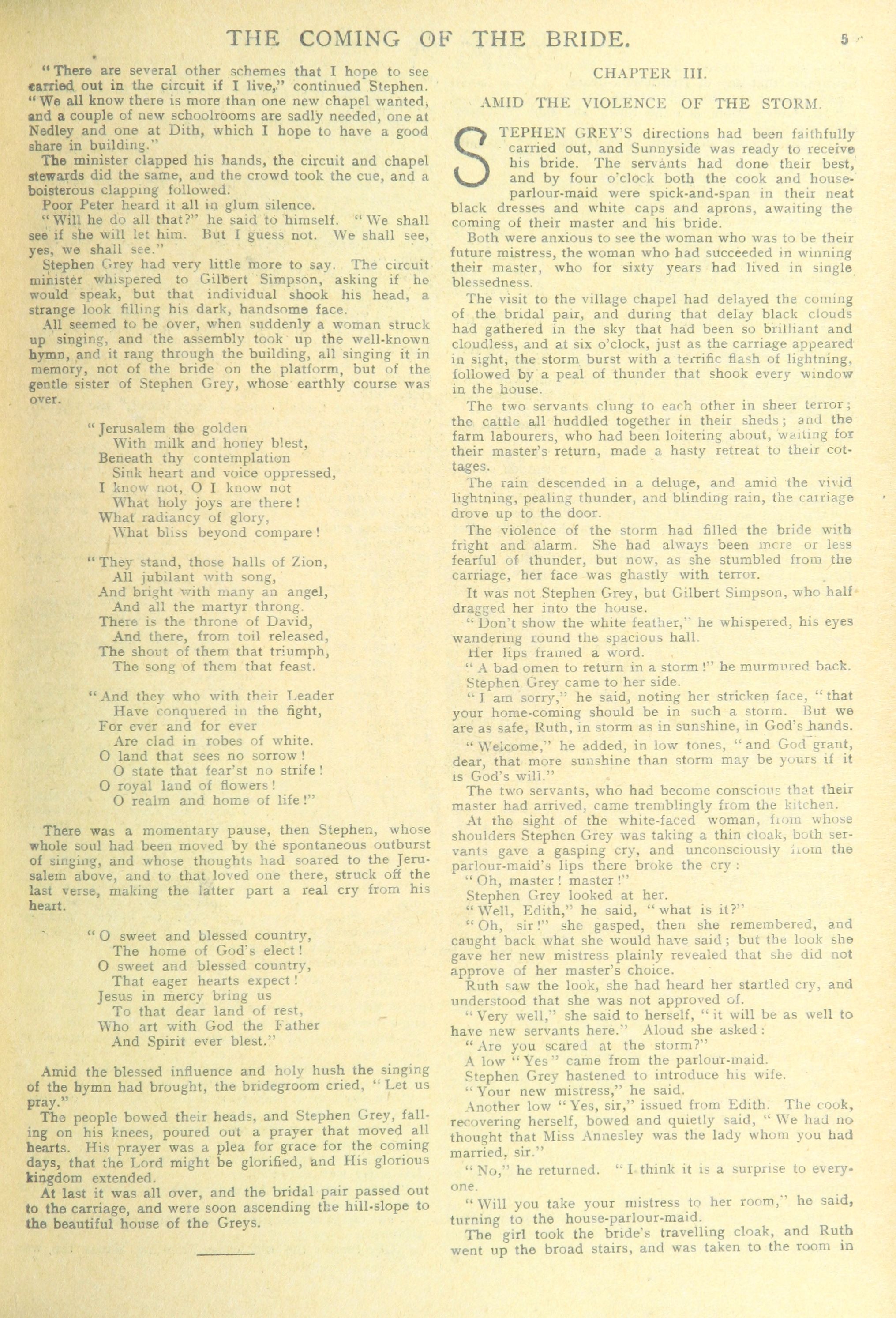 THE COMING OF THE BRIDE.

5

"There are several other schemes that I hope to see carried out in the circuit if I live," continued Stephen. "We all know there is more than one new chapel wanted, and a couple of new schoolrooms are sadly needed, one at Nedley and one at Dith, which I hope to have a good share in building."

The minister clapped his hands, the circuit and chapel stewards did the same, and the crowd took the cue, and a boisterous clapping followed.

Poor Peter heard it all in glum silence.

"Will he do all that?" he said to himself. "We shall see if she will let him. But I guess not. We shall see, yes, we shall see."

Stephen Grey had very little more to say. The circuit minister whispered to Gilbert Simpson, asking if he would speak, but that individual shook his head, a strange look filling his dark, handsome face.

All seemed to be over, when suddenly a woman struck up singing, and the assembly took up the well-known hymn, and it rang through the building, all singing it in memory, not of the bride on the platform, but of the gentle sister of Stephen Grey, whose earthly course was over.

"Jerusalem the golden
With milk and honey blest,
Beneath thy contemplation
Sink heart and voice oppressed,
I know not, O I know not
What holy joys are there!
What radiancy of glory,
What bliss beyond compare!

"They stand, those halls of Zion,
All jubilant with song,
And bright with many an angel,
And all the martyr throng.
There is the throne of David,
And there, from toil released,
The shout of them that triumph,
The song of them that feast.

"And they who with their Leader
Have conquered in the fight,
For ever and for ever
Are clad in robes of white.
O land that sees no sorrow!
O state that fear'st no strife!
O royal land of flowers!
O realm and home of life!"

There was a momentary pause, then Stephen, whose whole soul had been moved by the spontaneous outburst of singing, and whose thoughts had soared to the Jerusalem above, and to that loved one there, struck off the last verse, making the latter part a real cry from his heart.

"O sweet and blessed country,
The home of God's elect!
O sweet and blessed country,
That eager hearts expect!
Jesus in mercy bring us
To that dear land of rest,
Who art with God the Father
And Spirit ever blest."

Amid the blessed influence and holy hush the singing of the hymn had brought, the bridegroom cried, "Let us pray."

The people bowed their heads, and Stephen Grey, falling on his knees, poured out a prayer that moved all hearts. His prayer was a plea for grace for the coming days, that the Lord might be glorified, and His glorious kingdom extended.

At last it was all over, and the bridal pair passed out to the carriage, and were soon ascending the hill-slope to the beautiful house of the Greys.

CHAPTER III.

AMID THE VIOLENCE OF THE STORM.

STEPHEN GREY'S directions had been faithfully carried out, and Sunnyside was ready to receive his bride. The servants had done their best, and by four o'clock both the cook and house-parlour-maid were spick-and-span in their neat black dresses and white caps and aprons, awaiting the coming of their master and his bride.

Both were anxious to see the woman who was to be their future mistress, the woman who had succeeded in winning their master, who for sixty years had lived in single blessedness.

The visit to the village chapel had delayed the coming of the bridal pair, and during that delay black clouds had gathered in the sky that had been so brilliant and cloudless, and at six o'clock, just as the carriage appeared in sight, the storm burst with a terrific flash of lightning, followed by a peal of thunder that shook every window in the house.

The two servants clung to each other in sheer terror; the cattle all huddled together in their sheds; and the farm labourers, who had been loitering about, waiting for their master's return, made a hasty retreat to their cottages.

The rain descended in a deluge, and amid the vivid lightning, pealing thunder, and blinding rain, the carriage drove up to the door.

The violence of the storm had filled the bride with fright and alarm. She had always been more or less fearful of thunder, but now, as she stumbled from the carriage, her face was ghastly with terror.

It was not Stephen Grey, but Gilbert Simpson, who half dragged her into the house.

"Don't show the white feather," he whispered, his eyes wandering round the spacious hall.

Her lips framed a word.

"A bad omen to return in a storm!" he murmured back.

Stephen Grey came to her side.

"I am sorry," he said, noting her stricken face, "that your home-coming should be in such a storm. But we are as safe, Ruth, in storm as in sunshine, in God's hands.

"Welcome," he added, in low tones, "and God grant, dear, that more sunshine than storm may be yours if it is God's will."

The two servants, who had become conscious that their master had arrived, came tremblingly from the kitchen.

At the sight of the white-faced woman, from whose shoulders Stephen Grey was taking a thin cloak, both servants gave a gasping cry, and unconsciously from the parlour-maid's lips there broke the cry:

"Oh, master! master!"

Stephen Grey looked at her.

"Well, Edith," he said, "what is it?"

"Oh, sir!" she gasped, then she remembered, and caught back what she would have said; but the look she gave her new mistress plainly revealed that she did not approve of her master's choice.

Ruth saw the look, she had heard her startled cry, and understood that she was not approved of.

"Very well," she said to herself, "it will be as well to have new servants here." Aloud she asked:

"Are you scared at the storm?"

A low "Yes" came from the parlour-maid.

Stephen Grey hastened to introduce his wife.

"Your new mistress," he said.

Another low "Yes, sir," issued from Edith. The cook, recovering herself, bowed and quietly said, "We had no thought that Miss Annesley was the lady whom you had married, sir."

"No," he returned. "I think it is a surprise to everyone.

"Will you take your mistress to her room," he said, turning to the house-parlour-maid.

The girl took the bride's travelling cloak, and Ruth went up the broad stairs, and was taken to the room in